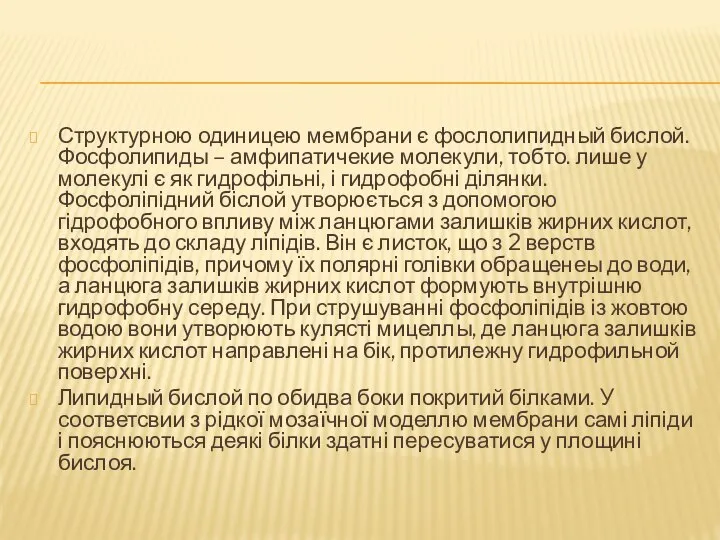 Структурною одиницею мембрани є фослолипидный бислой. Фосфолипиды – амфипатичекие молекули, тобто. лише у молекулі є як гидрофільні, і гидрофобні ділянки. Фосфоліпідний біслой утворюється з допомогою гідрофобного впливу між ланцюгами залишків жирних кислот, входять до складу ліпідів. Він є листок, що з 2 верств фосфоліпідів, причому їх полярні голівки обращенеы до води, а ланцюга залишків жирних кислот формують внутрішню гидрофобну середу. При струшуванні фосфоліпідів із жовтою водою вони утворюють кулясті мицеллы, де ланцюга залишків жирних кислот направлені на бік, протилежну гидрофильной поверхні.

Липидный бислой по обидва боки покритий білками. У соответсвии з рідкої мозаїчної моделлю мембрани самі ліпіди і пояснюються деякі білки здатні пересуватися у площині бислоя.